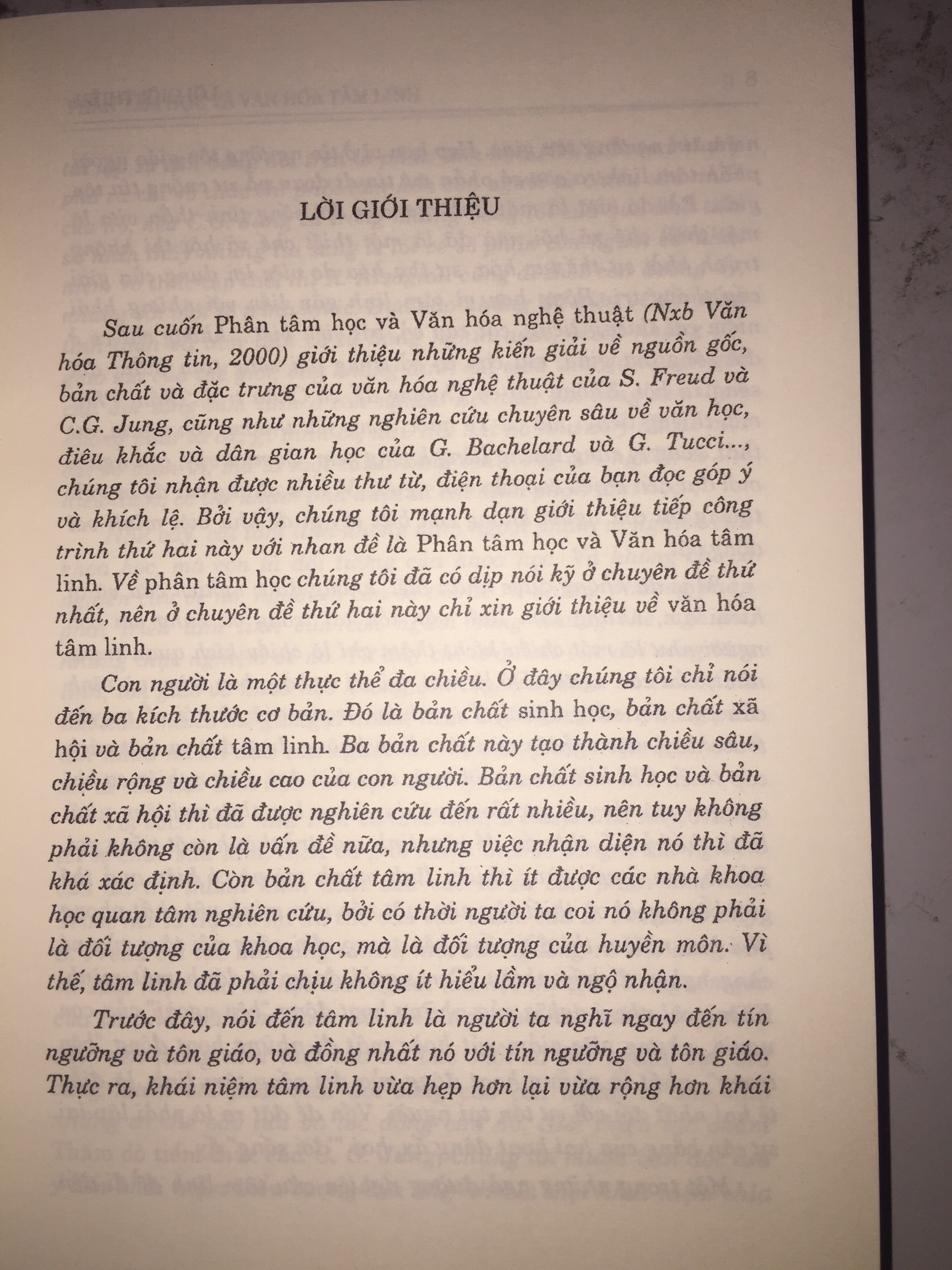 LỜI GIỚI THIỆU

Sau cuốn Phân tâm học và Văn hóa nghệ thuật (Nxb Văn hóa Thông tin, 2000) giới thiệu những kiến giải về nguồn gốc, bản chất và đặc trưng của văn hóa nghệ thuật của S. Freud và C.G. Jung, cũng như những nghiên cứu chuyên sâu về văn học, điêu khắc và dân gian học của G. Bachelard và G. Tucci..., chúng tôi nhận được nhiều thư từ, điện thoại của bạn đọc góp ý và khích lệ. Bởi vậy, chúng tôi mạnh dạn giới thiệu tiếp công trình thứ hai này với nhan đề là Phân tâm học và Văn hóa tâm linh. Về phân tâm học chúng tôi đã có dịp nói kỹ ở chuyên đề thứ nhất, nên ở chuyên đề thứ hai này chỉ xin giới thiệu về văn hóa tâm linh.

Con người là một thực thể đa chiều. Ở đây chúng tôi chỉ nói đến ba kích thước cơ bản. Đó là bản chất sinh học, bản chất xã hội và bản chất tâm linh. Ba bản chất này tạo thành chiều sâu, chiều rộng và chiều cao của con người. Bản chất sinh học và bản chất xã hội thì đã được nghiên cứu đến rất nhiều, nên tuy không phải không còn là vấn đề nữa, nhưng việc nhận diện nó thì đã khá xác định. Còn bản chất tâm linh thì ít được các nhà khoa học quan tâm nghiên cứu, bởi có thời người ta coi nó không phải là đối tượng của khoa học, mà là đối tượng của huyền môn. Vì thế, tâm linh đã phải chịu không ít hiểu lầm và ngộ nhận.

Trước đây, nói đến tâm linh là người ta nghĩ ngay đến tín ngưỡng và tôn giáo, và đồng nhất nó với tín ngưỡng và tôn giáo. Thực ra, khái niệm tâm linh vừa hẹp hơn lại vừa rộng hơn khái